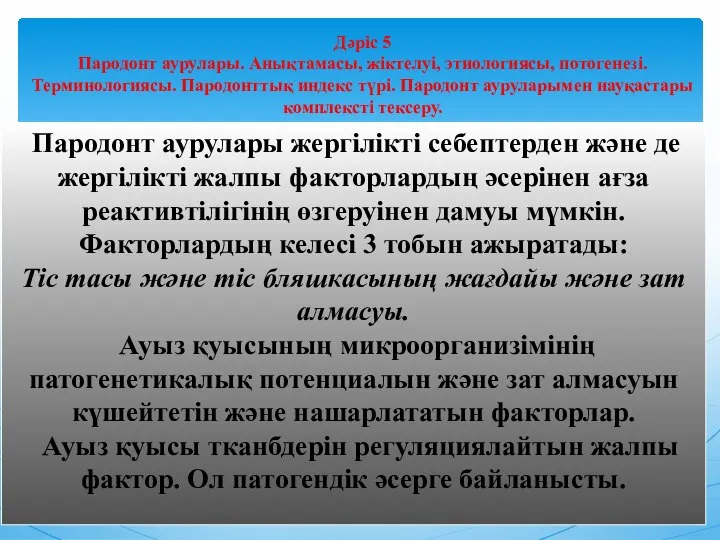 Дәріс 5
Пародонт аурулары. Анықтамасы, жіктелуі, этиологиясы, потогенезі. Терминологиясы. Пародонттық индекс түрі. Пародонт ауруларымен науқастары комплексті тексеру.

Пародонт аурулары жергілікті себептерден және де жергілікті жалпы факторлардың әсерінен ағза реактивтілігінің өзгеруінен дамуы мүмкін.
Факторлардың келесі 3 тобын ажыратады:
Тіс тасы және тіс бляшкасының жағдайы және зат алмасуы.
Ауыз қуысының микроорганизімінің патогенетикалық потенциалын және зат алмасуын күшейтетін және нашарлататын факторлар.
Ауыз қуысы тканбдерін регуляциялайтын жалпы фактор. Ол патогендік әсерге байланысты.